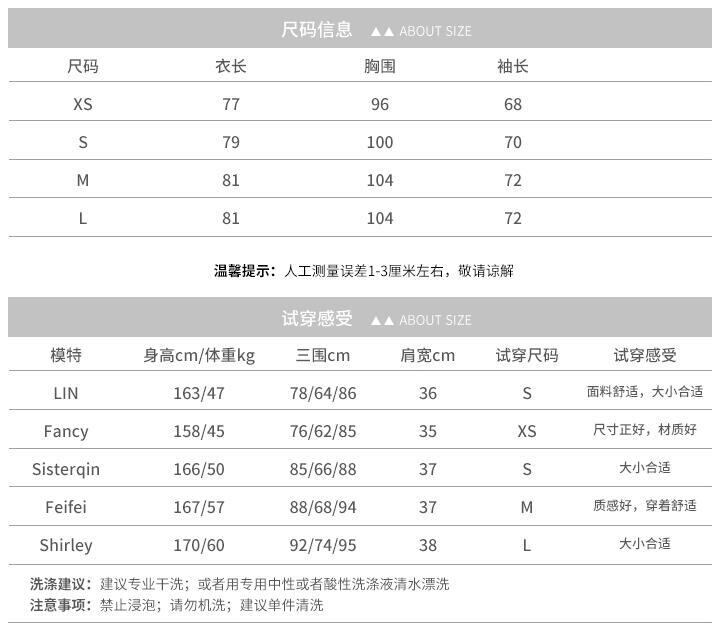 尺码信息 ▲▲ ABOUT SIZE

| 尺码 | 衣长 | 胸围 | 袖长 |
|---|---|---|---|
| XS | 77 | 96 | 68 |
| S | 79 | 100 | 70 |
| M | 81 | 104 | 72 |
| L | 81 | 104 | 72 |

温馨提示：人工测量误差1-3厘米左右，敬请谅解

试穿感受 ▲▲ ABOUT SIZE

| 模特 | 身高cm/体重kg | 三围cm | 肩宽cm | 试穿尺码 | 试穿感受 |
|---|---|---|---|---|---|
| LIN | 163/47 | 78/64/86 | 36 | S | 面料舒适，大小合适 |
| Fancy | 158/45 | 76/62/85 | 35 | XS | 尺寸正好，材质好 |
| Sisterqin | 166/50 | 85/66/88 | 37 | S | 大小合适 |
| Feifei | 167/57 | 88/68/94 | 37 | M | 质感好，穿着舒适 |
| Shirley | 170/60 | 92/74/95 | 38 | L | 大小合适 |

洗涤建议：建议专业干洗；或者用专用中性或者酸性洗涤液清水漂洗
注意事项：禁止浸泡；请勿机洗；建议单件清洗